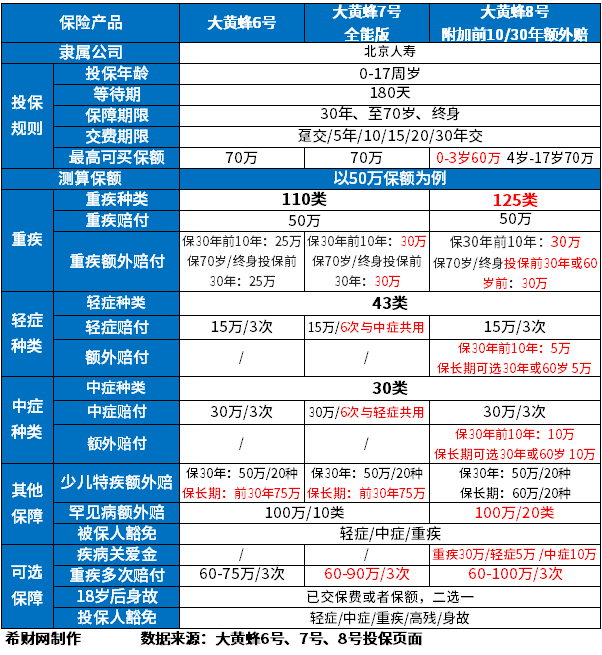 | 保险产品 | | 大黄蜂6号 | 大黄蜂7号 全能版 | 大黄蜂8号 附加前10/30年额外赔 |
|---|---|---|---|---|
| 隶属公司 | | 北京人寿 | | |
| 投保规则 | 投保年龄 | 0-17周岁 | | |
| | 等待期 | 180天 | | |
| | 保障期限 | 30年、至70岁、终身 | | |
| | 交费期限 | 趸交/5年/10/15/20/30年交 | | |
| | 最高可买保额 | 70万 | 70万 | 0-3岁60万 4岁-17岁70万 |
| 测算保额 | | 以50万保额为例 | | |
| 重疾 | 重疾种类 | 110类 | | 125类 |
| | 重疾赔付 | 50万 | | 50万 |
| | 重疾额外赔付 | 保30年前10年：25万 保70岁/终身投保前30年：25万 | 保30年前10年：30万 保70岁/终身投保前30年：30万 | 保30年前10年：30万 保70岁/终身投保前30年或60岁前：30万 |
| 轻症种类 | 轻症种类 | 43类 | | |
| | 轻症赔付 | 15万/3次 | 15万/6次与中症共用 | 15万/3次 |
| | 额外赔付 | / | / | 保30年前10年：5万 保长期可选30年或60岁 5万 |
| 中症种类 | 中症种类 | 30类 | | |
| | 中症赔付 | 30万/3次 | 30万/6次与轻症共用 | 30万/3次 |
| | 额外赔付 | / | / | 保30年前10年：10万 保长期可选30年或60岁 10万 |
| 其他保障 | 少儿特疾额外赔 | 保30年：50万/20种 保长期：前30年75万 | 保30年：50万/20种 保长期：前30年75万 | 保30年：50万/20种 保长期：60万/20种 |
| | 罕见病额外赔 | 100万/10类 | | 100万/20类 |
| | 被保人豁免 | 轻症/中症/重疾 | | |
| 可选保障 | 疾病关爱金 | / | / | 重疾30万/轻症5万 /中症10万 |
| | 重疾多次赔付 | 60-75万/3次 | 60-90万/3次 | 60-100万/3次 |
| | 18岁后身故 | 已交保费或者保额，二选一 | | |
| | 投保人豁免 | 轻症/中症/重疾/高残/身故 | | |

希财网制作　　数据来源：大黄蜂6号、7号、8号投保页面